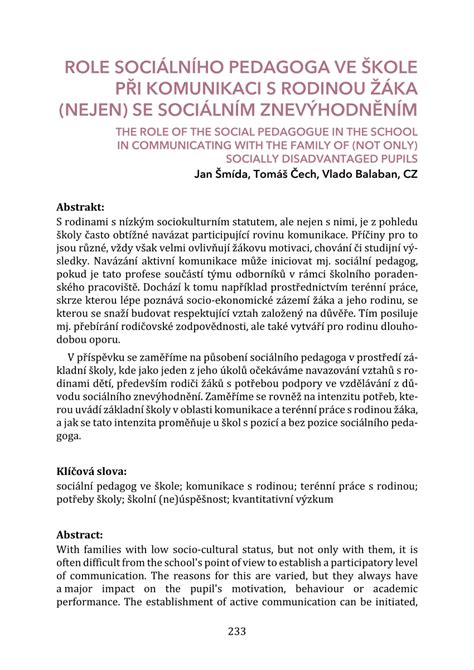 ROLE SOCIÁLNÍHO PEDAGOGA VE ŠKOLE PŘI KOMUNIKACI S RODINOU ŽÁKA (NEJEN) SE SOCIÁLNÍM ZNEVÝHODNĚNÍM

THE ROLE OF THE SOCIAL PEDAGOGUE IN THE SCHOOL IN COMMUNICATING WITH THE FAMILY OF (NOT ONLY) SOCIALLY DISADVANTAGED PUPILS

Jan Šmída, Tomáš Čech, Vlado Balaban, CZ

Abstrakt:
S rodinami s nízkým sociokulturním statutem, ale nejen s nimi, je z pohledu školy často obtížné navázat participující rovinu komunikace. Příčiny pro to jsou různé, vždy však velmi ovlivňují žákovu motivaci, chování či studijní výsledky. Navázání aktivní komunikace může iniciovat mj. sociální pedagog, pokud je tato profese součástí týmu odborníků v rámci školního poradenského pracoviště. Dochází k tomu například prostřednictvím terénní práce, skrze kterou lépe poznává socio-ekonomické zázemí žáka a jeho rodinu, se kterou se snaží budovat respektující vztah založený na důvěře. Tím posiluje mj. přebírání rodičovské zodpovědnosti, ale také vytváří pro rodinu dlouhodobou oporu.

V příspěvku se zaměříme na působení sociálního pedagoga v prostředí základní školy, kde jako jeden z jeho úkolů očekáváme navazování vztahů s rodinami dětí, především rodiči žáků s potřebou podpory ve vzdělávání z důvodu sociálního znevýhodnění. Zaměříme se rovněž na intenzitu potřeb, kterou uvádí základní školy v oblasti komunikace a terénní práce s rodinou žáka, a jak se tato intenzita proměňuje u škol s pozicí a bez pozice sociálního pedagoga.

Klíčová slova:
sociální pedagog ve škole; komunikace s rodinou; terénní práce s rodinou; potřeby školy; školní (ne)úspěšnost; kvantitativní výzkum

Abstract:
With families with low socio-cultural status, but not only with them, it is often difficult from the school's point of view to establish a participatory level of communication. The reasons for this are varied, but they always have a major impact on the pupil's motivation, behaviour or academic performance. The establishment of active communication can be initiated,

233